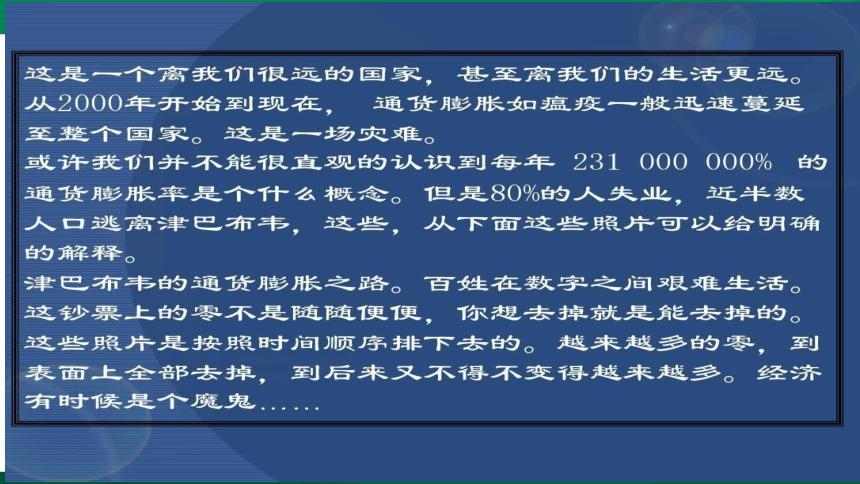 这是一个离我们很远的国家，甚至离我们的生活更远。从2000年开始到现在，通货膨胀如瘟疫一般迅速蔓延至整个国家。这是一场灾难。
或许我们并不能很直观的认识到每年 231 000 000% 的通货膨胀率是个什么概念。但是80%的人失业，近半数人口逃离津巴布韦，这些，从下面这些照片可以给明确的解释。
津巴布韦的通货膨胀之路。百姓在数字之间艰难生活。这钞票上的零不是随随便便，你想去掉就是能去掉的。这些照片是按照时间顺序排下去的。越来越多的零，到表面上全部去掉，到后来又不得不变得越来越多。经济有时候是个魔鬼……